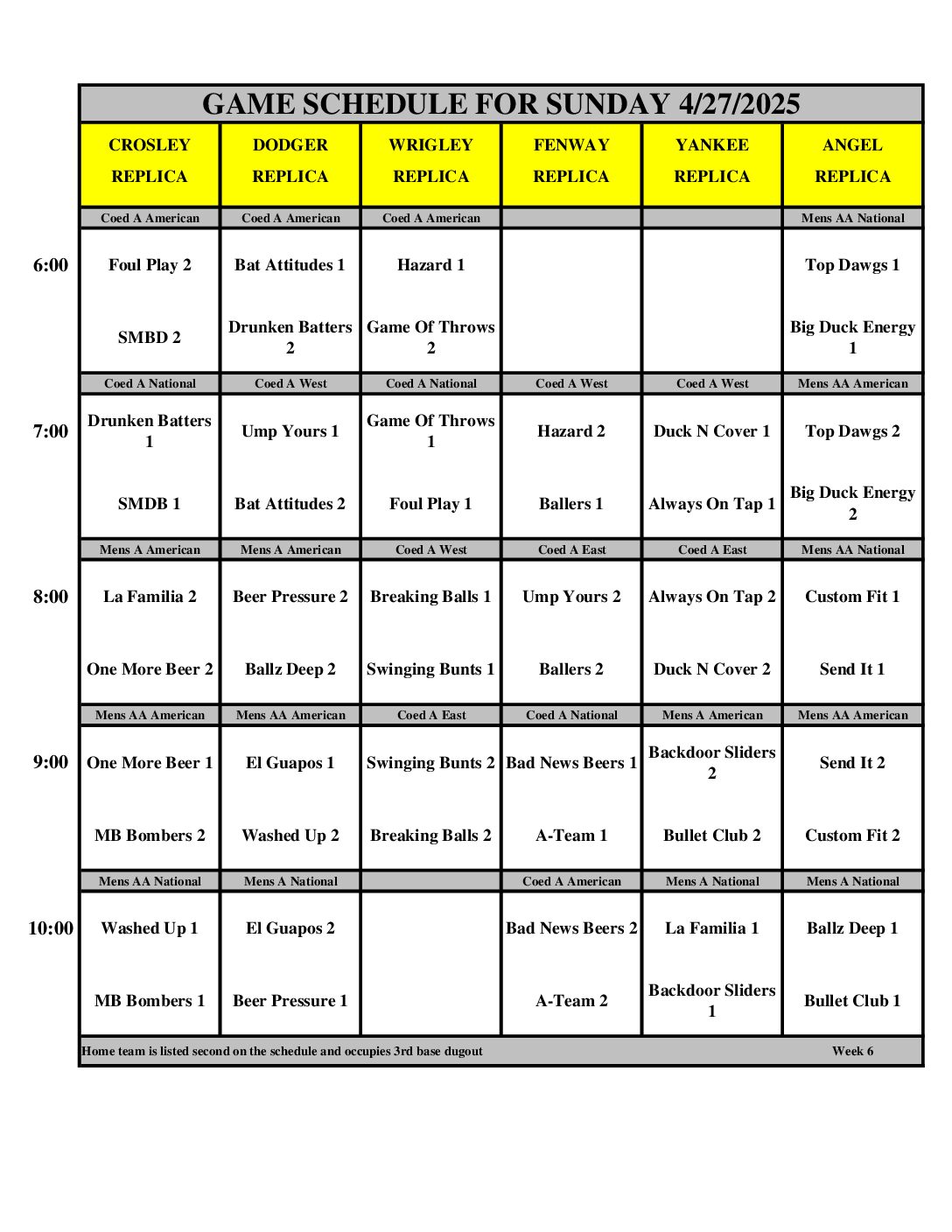 GAME SCHEDULE FOR SUNDAY 4/27/2025

| | CROSLEY REPLICA | DODGER REPLICA | WRIGLEY REPLICA | FENWAY REPLICA | YANKEE REPLICA | ANGEL REPLICA |
|---|---|---|---|---|---|---|
| | Coed A American | Coed A American | Coed A American | | | Mens AA National |
| 6:00 | Foul Play 2 | Bat Attitudes 1 | Hazard 1 | | | Top Dawgs 1 |
| | SMBD 2 | Drunken Batters 2 | Game Of Throws 2 | | | Big Duck Energy 1 |
| | Coed A National | Coed A West | Coed A National | Coed A West | Coed A West | Mens AA American |
| 7:00 | Drunken Batters 1 | Ump Yours 1 | Game Of Throws 1 | Hazard 2 | Duck N Cover 1 | Top Dawgs 2 |
| | SMDB 1 | Bat Attitudes 2 | Foul Play 1 | Ballers 1 | Always On Tap 1 | Big Duck Energy 2 |
| | Mens A American | Mens A American | Coed A West | Coed A East | Coed A East | Mens AA National |
| 8:00 | La Familia 2 | Beer Pressure 2 | Breaking Balls 1 | Ump Yours 2 | Always On Tap 2 | Custom Fit 1 |
| | One More Beer 2 | Ballz Deep 2 | Swinging Bunts 1 | Ballers 2 | Duck N Cover 2 | Send It 1 |
| | Mens AA American | Mens AA American | Coed A East | Coed A National | Mens A American | Mens AA American |
| 9:00 | One More Beer 1 | El Guapos 1 | Swinging Bunts 2 | Bad News Beers 1 | Backdoor Sliders 2 | Send It 2 |
| | MB Bombers 2 | Washed Up 2 | Breaking Balls 2 | A-Team 1 | Bullet Club 2 | Custom Fit 2 |
| | Mens AA National | Mens A National | | Coed A American | Mens A National | Mens A National |
| 10:00 | Washed Up 1 | El Guapos 2 | | Bad News Beers 2 | La Familia 1 | Ballz Deep 1 |
| | MB Bombers 1 | Beer Pressure 1 | | A-Team 2 | Backdoor Sliders 1 | Bullet Club 1 |

Home team is listed second on the schedule and occupies 3rd base dugout Week 6